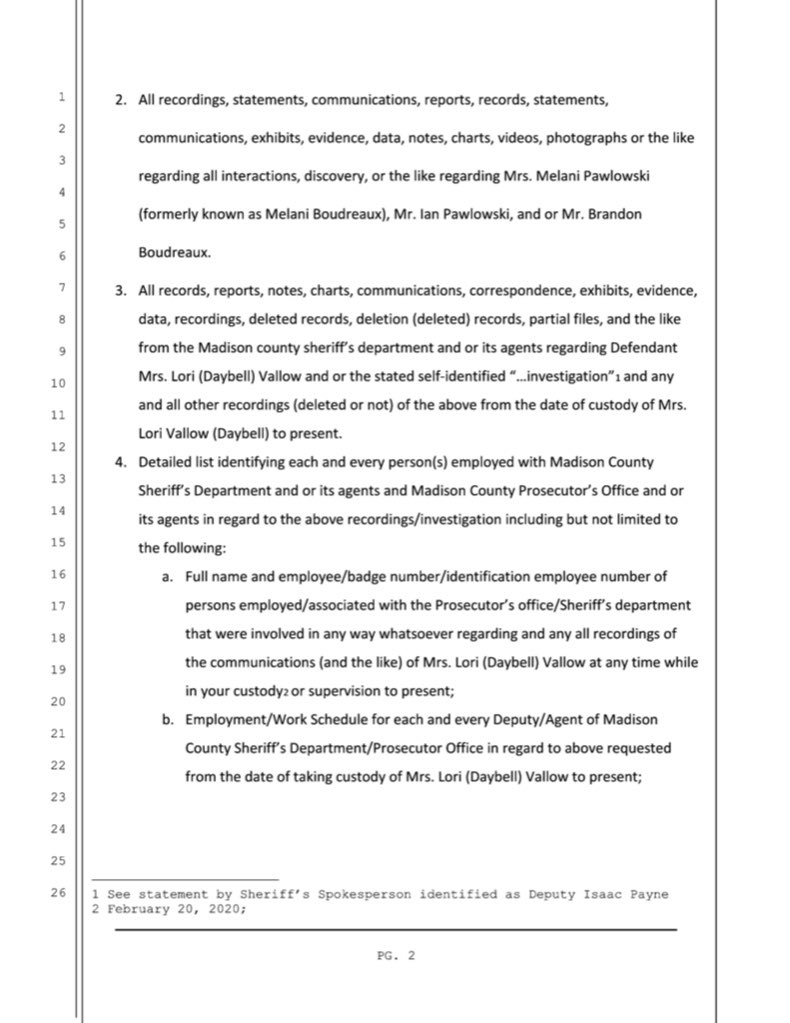 1
2
3
4
5
6
7
8
9
10
11
12
13
14
15
16
17
18
19
20
21
22
23
24
25
26

2. All recordings, statements, communications, reports, records, statements, communications, exhibits, evidence, data, notes, charts, videos, photographs or the like regarding all interactions, discovery, or the like regarding Mrs. Melani Pawlowski (formerly known as Melani Boudreaux), Mr. Ian Pawlowski, and or Mr. Brandon Boudreaux.

3. All records, reports, notes, charts, communications, correspondence, exhibits, evidence, data, recordings, deleted records, deletion (deleted) records, partial files, and the like from the Madison county sheriff's department and or its agents regarding Defendant Mrs. Lori (Daybell) Vallow and or the stated self-identified "…investigation"$_1$ and any and all other recordings (deleted or not) of the above from the date of custody of Mrs. Lori Vallow (Daybell) to present.

4. Detailed list identifying each and every person(s) employed with Madison County Sheriff's Department and or its agents and Madison County Prosecutor's Office and or its agents in regard to the above recordings/investigation including but not limited to the following:

a. Full name and employee/badge number/identification employee number of persons employed/associated with the Prosecutor's office/Sheriff's department that were involved in any way whatsoever regarding and any all recordings of the communications (and the like) of Mrs. Lori (Daybell) Vallow at any time while in your custody$_2$ or supervision to present;

b. Employment/Work Schedule for each and every Deputy/Agent of Madison County Sheriff's Department/Prosecutor Office in regard to above requested from the date of taking custody of Mrs. Lori (Daybell) Vallow to present;

1 See statement by Sheriff's Spokesperson identified as Deputy Isaac Payne
2 February 20, 2020;

PG. 2